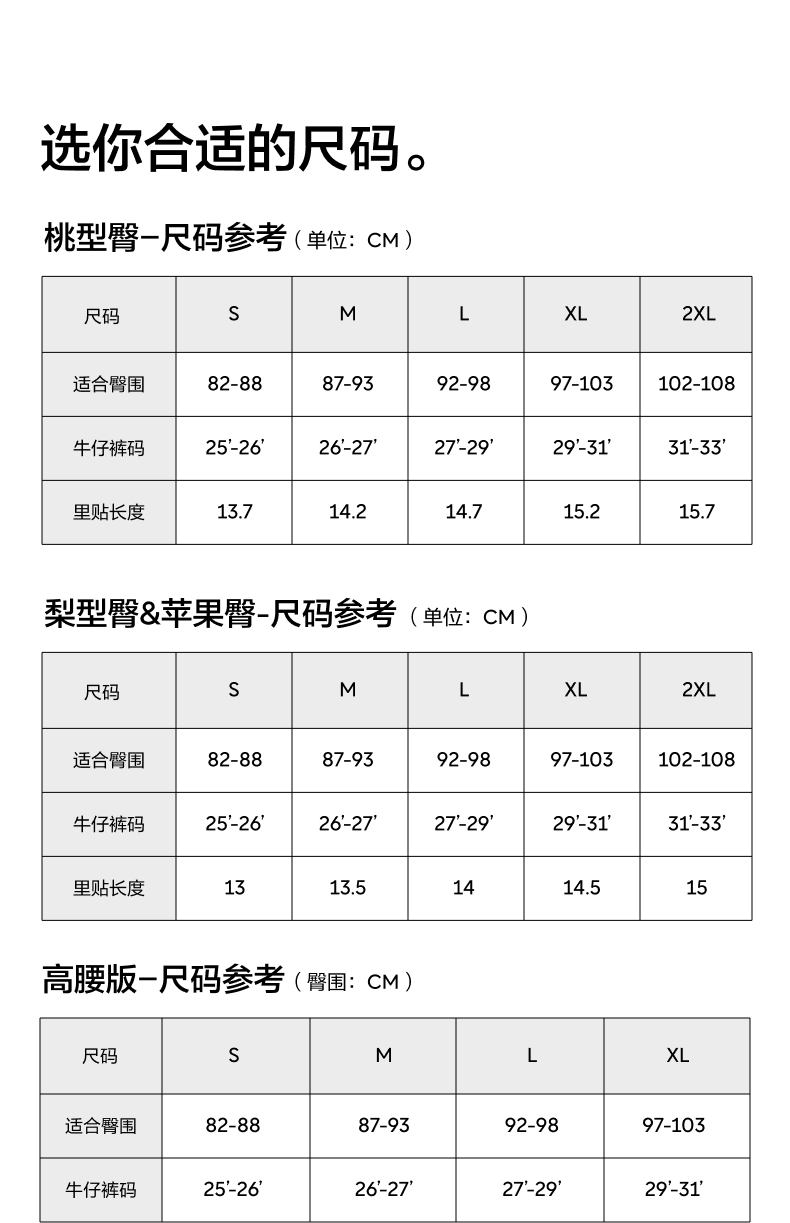 选你合适的尺码。

桃型臀–尺码参考（单位：CM）

| 尺码 | S | M | L | XL | 2XL |
|---|---|---|---|---|---|
| 适合臀围 | 82-88 | 87-93 | 92-98 | 97-103 | 102-108 |
| 牛仔裤码 | 25'-26' | 26'-27' | 27'-29' | 29'-31' | 31'-33' |
| 里贴长度 | 13.7 | 14.2 | 14.7 | 15.2 | 15.7 |

梨型臀&苹果臀-尺码参考（单位：CM）

| 尺码 | S | M | L | XL | 2XL |
|---|---|---|---|---|---|
| 适合臀围 | 82-88 | 87-93 | 92-98 | 97-103 | 102-108 |
| 牛仔裤码 | 25'-26' | 26'-27' | 27'-29' | 29'-31' | 31'-33' |
| 里贴长度 | 13 | 13.5 | 14 | 14.5 | 15 |

高腰版–尺码参考（臀围：CM）

| 尺码 | S | M | L | XL |
|---|---|---|---|---|
| 适合臀围 | 82-88 | 87-93 | 92-98 | 97-103 |
| 牛仔裤码 | 25'-26' | 26'-27' | 27'-29' | 29'-31' |